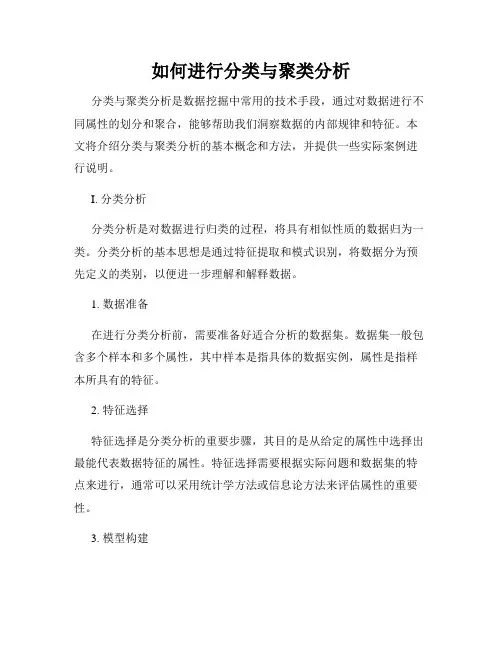 如何进行分类与聚类分析

分类与聚类分析是数据挖掘中常用的技术手段，通过对数据进行不同属性的划分和聚合，能够帮助我们洞察数据的内部规律和特征。本文将介绍分类与聚类分析的基本概念和方法，并提供一些实际案例进行说明。

I. 分类分析

分类分析是对数据进行归类的过程，将具有相似性质的数据归为一类。分类分析的基本思想是通过特征提取和模式识别，将数据分为预先定义的类别，以便进一步理解和解释数据。

1. 数据准备

在进行分类分析前，需要准备好适合分析的数据集。数据集一般包含多个样本和多个属性，其中样本是指具体的数据实例，属性是指样本所具有的特征。

2. 特征选择

特征选择是分类分析的重要步骤，其目的是从给定的属性中选择出最能代表数据特征的属性。特征选择需要根据实际问题和数据集的特点来进行，通常可以采用统计学方法或信息论方法来评估属性的重要性。

3. 模型构建